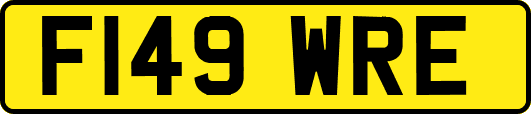 F149 WRE